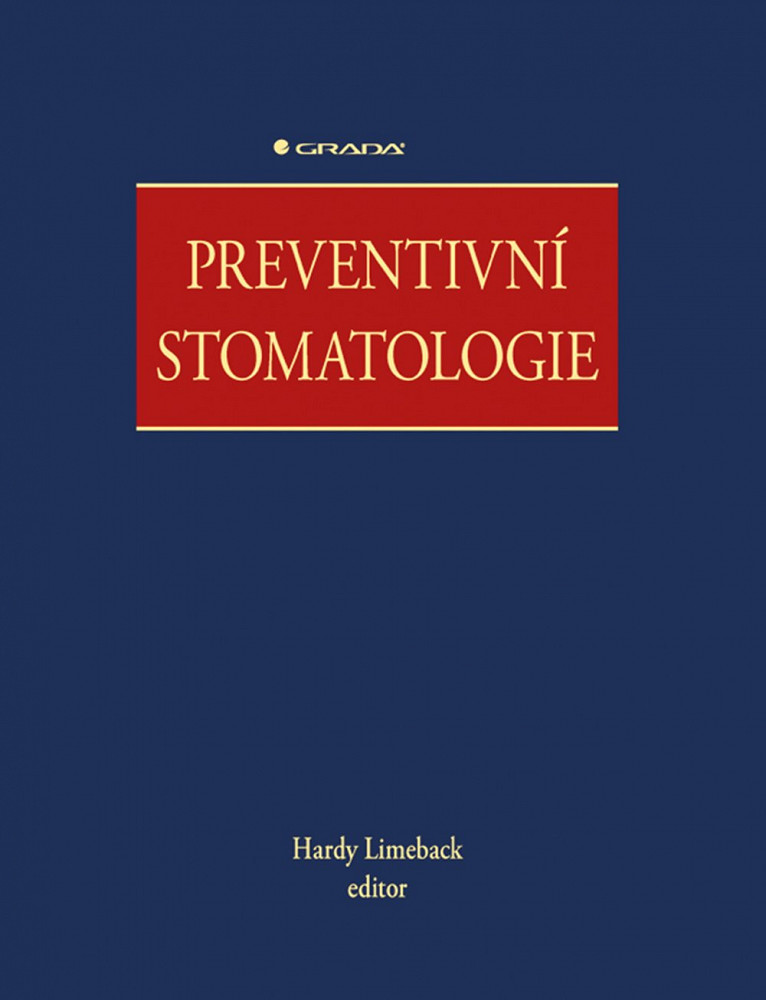 GRADA

PREVENTIVNÍ STOMATOLOGIE

Hardy Limeback
editor